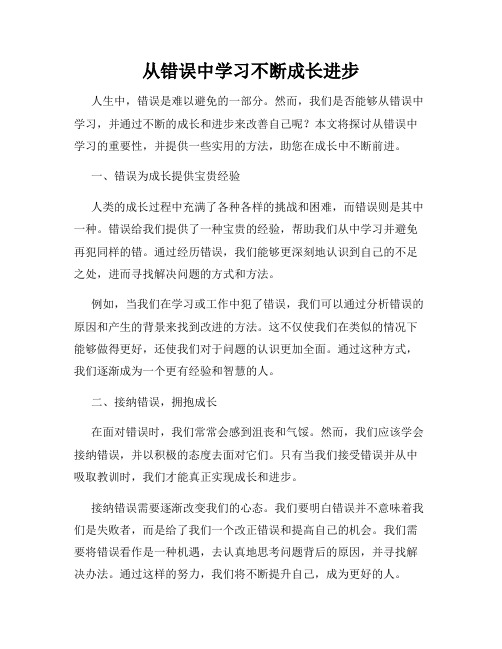 从错误中学习不断成长进步

人生中，错误是难以避免的一部分。然而，我们是否能够从错误中学习，并通过不断的成长和进步来改善自己呢？本文将探讨从错误中学习的重要性，并提供一些实用的方法，助您在成长中不断前进。

一、错误为成长提供宝贵经验

人类的成长过程中充满了各种各样的挑战和困难，而错误则是其中一种。错误给我们提供了一种宝贵的经验，帮助我们从中学习并避免再犯同样的错。通过经历错误，我们能够更深刻地认识到自己的不足之处，进而寻找解决问题的方式和方法。

例如，当我们在学习或工作中犯了错误，我们可以通过分析错误的原因和产生的背景来找到改进的方法。这不仅使我们在类似的情况下能够做得更好，还使我们对于问题的认识更加全面。通过这种方式，我们逐渐成为一个更有经验和智慧的人。

二、接纳错误，拥抱成长

在面对错误时，我们常常会感到沮丧和气馁。然而，我们应该学会接纳错误，并以积极的态度去面对它们。只有当我们接受错误并从中吸取教训时，我们才能真正实现成长和进步。

接纳错误需要逐渐改变我们的心态。我们要明白错误并不意味着我们是失败者，而是给了我们一个改正错误和提高自己的机会。我们需要将错误看作是一种机遇，去认真地思考问题背后的原因，并寻找解决办法。通过这样的努力，我们将不断提升自己，成为更好的人。